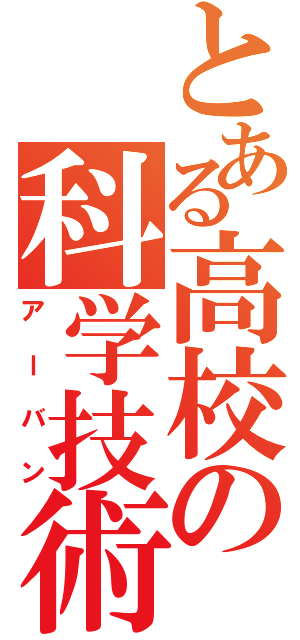 とある高校の科学技術
アーバン